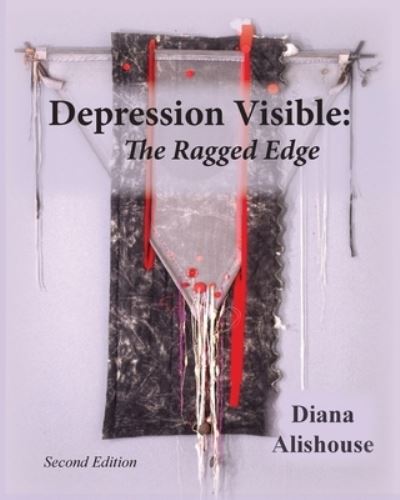 Depression Visible:
The Ragged Edge

Diana Alishouse

Second Edition